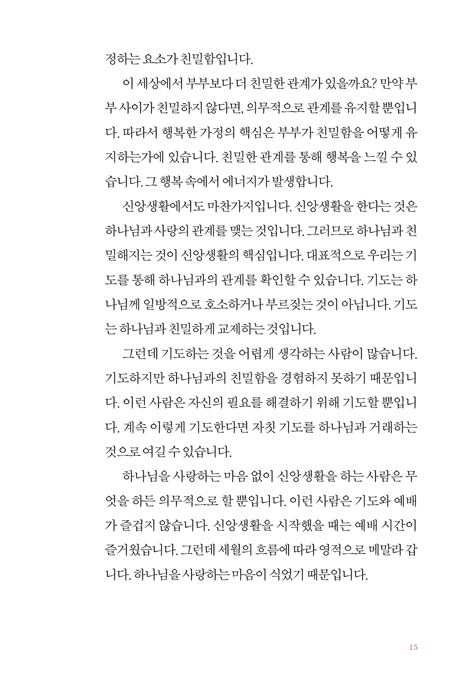 정하는 요소가 친밀함입니다.

이 세상에서 부부보다 더 친밀한 관계가 있을까요? 만약 부부 사이가 친밀하지 않다면, 의무적으로 관계를 유지할 뿐입니다. 따라서 행복한 가정의 핵심은 부부가 친밀함을 어떻게 유지하는가에 있습니다. 친밀한 관계를 통해 행복을 느낄 수 있습니다. 그 행복 속에서 에너지가 발생합니다.

신앙생활에서도 마찬가지입니다. 신앙생활을 한다는 것은 하나님과 사랑의 관계를 맺는 것입니다. 그러므로 하나님과 친밀해지는 것이 신앙생활의 핵심입니다. 대표적으로 우리는 기도를 통해 하나님과의 관계를 확인할 수 있습니다. 기도는 하나님께 일방적으로 호소하거나 부르짖는 것이 아닙니다. 기도는 하나님과 친밀하게 교제하는 것입니다.

그런데 기도하는 것을 어렵게 생각하는 사람이 많습니다. 기도하지만 하나님과의 친밀함을 경험하지 못하기 때문입니다. 이런 사람은 자신의 필요를 해결하기 위해 기도할 뿐입니다. 계속 이렇게 기도한다면 자칫 기도를 하나님과 거래하는 것으로 여길 수 있습니다.

하나님을 사랑하는 마음 없이 신앙생활을 하는 사람은 무엇을 하든 의무적으로 할 뿐입니다. 이런 사람은 기도와 예배가 즐겁지 않습니다. 신앙생활을 시작했을 때는 예배 시간이 즐거웠습니다. 그런데 세월의 흐름에 따라 영적으로 메말라 갑니다. 하나님을 사랑하는 마음이 식었기 때문입니다.

15